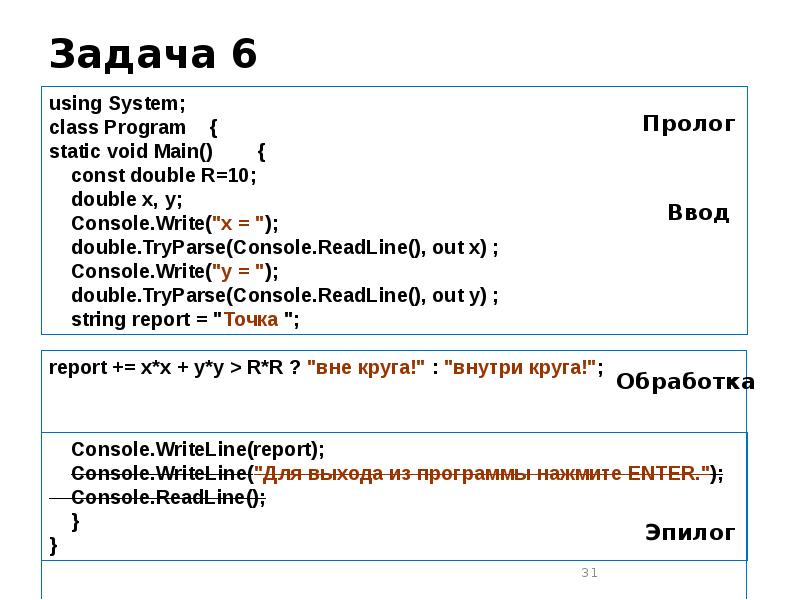 Задача 6

using System;
class Program {
static void Main() {
const double R=10;
double x, y;
Console.Write("x = ");
double.TryParse(Console.ReadLine(), out x) ;
Console.Write("y = ");
double.TryParse(Console.ReadLine(), out y) ;
string report = "Точка ";

Пролог

Ввод

report += x*x + y*y > R*R ? "вне круга!" : "внутри круга!";

Обработка

Console.WriteLine(report);
Console.WriteLine("Для выхода из программы нажмите ENTER.");
Console.ReadLine();
}
}

Эпилог

31